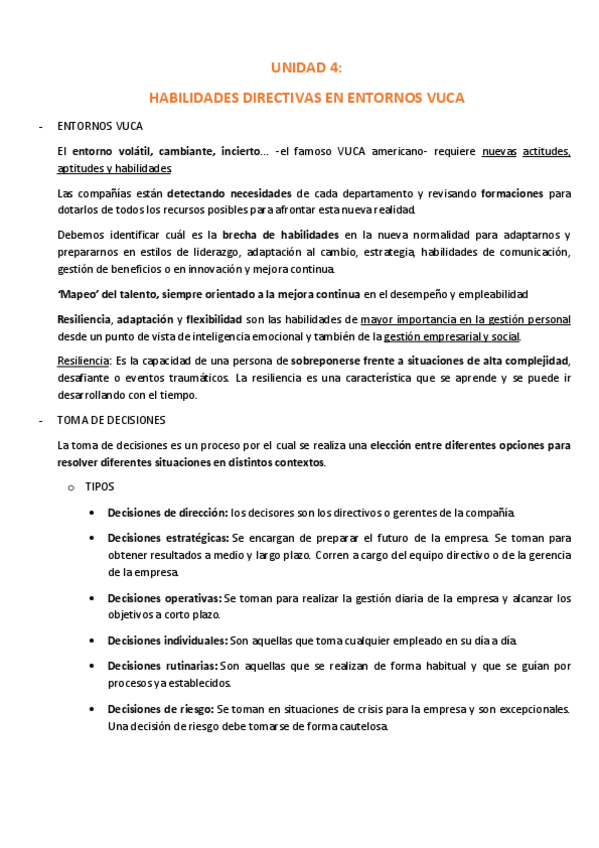 UNIDAD 4:

HABILIDADES DIRECTIVAS EN ENTORNOS VUCA

- ENTORNOS VUCA

El entorno volátil, cambiante, incierto… -el famoso VUCA americano- requiere nuevas actitudes, aptitudes y habilidades

Las compañías están detectando necesidades de cada departamento y revisando formaciones para dotarlos de todos los recursos posibles para afrontar esta nueva realidad.

Debemos identificar cuál es la brecha de habilidades en la nueva normalidad para adaptarnos y prepararnos en estilos de liderazgo, adaptación al cambio, estrategia, habilidades de comunicación, gestión de beneficios o en innovación y mejora continua.

'Mapeo' del talento, siempre orientado a la mejora continua en el desempeño y empleabilidad

Resiliencia, adaptación y flexibilidad son las habilidades de mayor importancia en la gestión personal desde un punto de vista de inteligencia emocional y también de la gestión empresarial y social.

Resiliencia: Es la capacidad de una persona de sobreponerse frente a situaciones de alta complejidad, desafiante o eventos traumáticos. La resiliencia es una característica que se aprende y se puede ir desarrollando con el tiempo.

- TOMA DE DECISIONES

La toma de decisiones es un proceso por el cual se realiza una elección entre diferentes opciones para resolver diferentes situaciones en distintos contextos.

o TIPOS

• Decisiones de dirección: los decisores son los directivos o gerentes de la compañía.

• Decisiones estratégicas: Se encargan de preparar el futuro de la empresa. Se toman para obtener resultados a medio y largo plazo. Corren a cargo del equipo directivo o de la gerencia de la empresa.

• Decisiones operativas: Se toman para realizar la gestión diaria de la empresa y alcanzar los objetivos a corto plazo.

• Decisiones individuales: Son aquellas que toma cualquier empleado en su día a día.

• Decisiones rutinarias: Son aquellas que se realizan de forma habitual y que se guían por procesos ya establecidos.

• Decisiones de riesgo: Se toman en situaciones de crisis para la empresa y son excepcionales. Una decisión de riesgo debe tomarse de forma cautelosa.